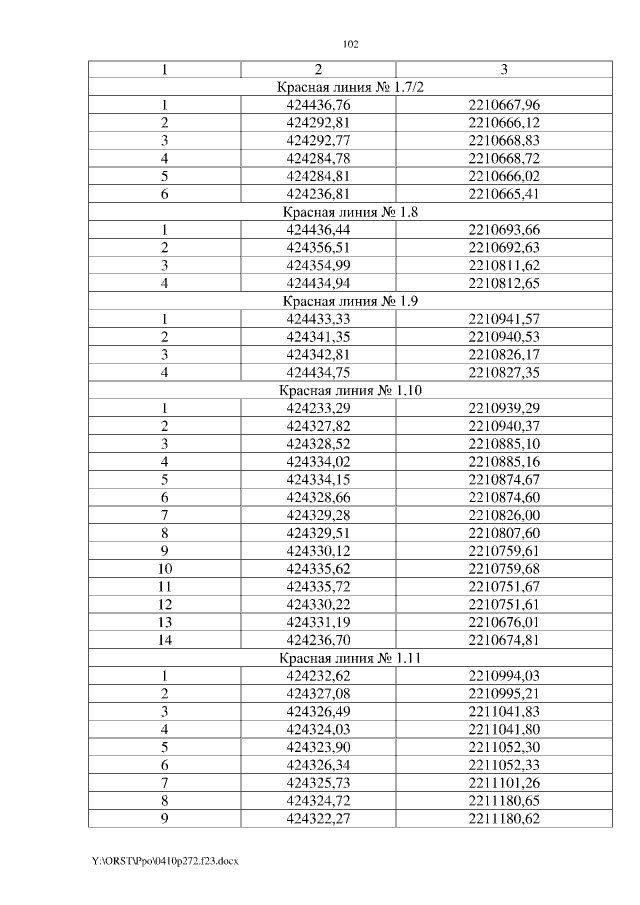 102

| 1 | 2 | 3 |
|---|---|---|
| Красная линия № 1.7/2 | | |
| 1 | 424436,76 | 2210667,96 |
| 2 | 424292,81 | 2210666,12 |
| 3 | 424292,77 | 2210668,83 |
| 4 | 424284,78 | 2210668,72 |
| 5 | 424284,81 | 2210666,02 |
| 6 | 424236,81 | 2210665,41 |
| Красная линия № 1.8 | | |
| 1 | 424436,44 | 2210693,66 |
| 2 | 424356,51 | 2210692,63 |
| 3 | 424354,99 | 2210811,62 |
| 4 | 424434,94 | 2210812,65 |
| Красная линия № 1.9 | | |
| 1 | 424433,33 | 2210941,57 |
| 2 | 424341,35 | 2210940,53 |
| 3 | 424342,81 | 2210826,17 |
| 4 | 424434,75 | 2210827,35 |
| Красная линия № 1.10 | | |
| 1 | 424233,29 | 2210939,29 |
| 2 | 424327,82 | 2210940,37 |
| 3 | 424328,52 | 2210885,10 |
| 4 | 424334,02 | 2210885,16 |
| 5 | 424334,15 | 2210874,67 |
| 6 | 424328,66 | 2210874,60 |
| 7 | 424329,28 | 2210826,00 |
| 8 | 424329,51 | 2210807,60 |
| 9 | 424330,12 | 2210759,61 |
| 10 | 424335,62 | 2210759,68 |
| 11 | 424335,72 | 2210751,67 |
| 12 | 424330,22 | 2210751,61 |
| 13 | 424331,19 | 2210676,01 |
| 14 | 424236,70 | 2210674,81 |
| Красная линия № 1.11 | | |
| 1 | 424232,62 | 2210994,03 |
| 2 | 424327,08 | 2210995,21 |
| 3 | 424326,49 | 2211041,83 |
| 4 | 424324,03 | 2211041,80 |
| 5 | 424323,90 | 2211052,30 |
| 6 | 424326,34 | 2211052,33 |
| 7 | 424325,73 | 2211101,26 |
| 8 | 424324,72 | 2211180,65 |
| 9 | 424322,27 | 2211180,62 |

Y:\ORST\Ppo\0410p272.f23.docx